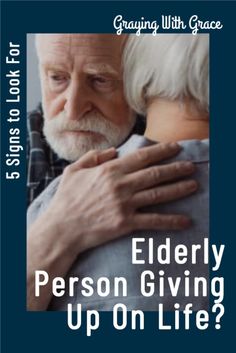 Graying With Grace

5 Signs to Look For

Elderly Person Giving Up On Life?